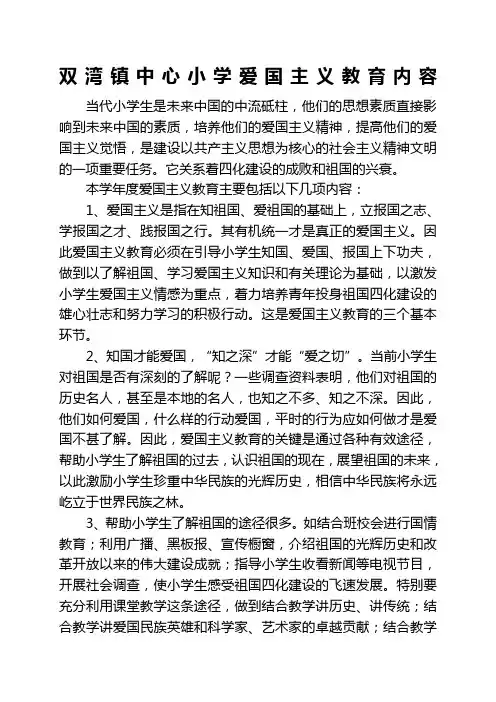 双湾镇中心小学爱国主义教育内容

当代小学生是未来中国的中流砥柱，他们的思想素质直接影响到未来中国的素质，培养他们的爱国主义精神，提高他们的爱国主义觉悟，是建设以共产主义思想为核心的社会主义精神文明的一项重要任务。它关系着四化建设的成败和祖国的兴衰。

本学年度爱国主义教育主要包括以下几项内容：

1、爱国主义是指在知祖国、爱祖国的基础上，立报国之志、学报国之才、践报国之行。其有机统一才是真正的爱国主义。因此爱国主义教育必须在引导小学生知国、爱国、报国上下功夫，做到以了解祖国、学习爱国主义知识和有关理论为基础，以激发小学生爱国主义情感为重点，着力培养青年投身祖国四化建设的雄心壮志和努力学习的积极行动。这是爱国主义教育的三个基本环节。

2、知国才能爱国，“知之深”才能“爱之切”。当前小学生对祖国是否有深刻的了解呢？一些调查资料表明，他们对祖国的历史名人，甚至是本地的名人，也知之不多、知之不深。因此，他们如何爱国，什么样的行动爱国，平时的行为应如何做才是爱国不甚了解。因此，爱国主义教育的关键是通过各种有效途径，帮助小学生了解祖国的过去，认识祖国的现在，展望祖国的未来，以此激励小学生珍重中华民族的光辉历史，相信中华民族将永远屹立于世界民族之林。

3、帮助小学生了解祖国的途径很多。如结合班校会进行国情教育；利用广播、黑板报、宣传橱窗，介绍祖国的光辉历史和改革开放以来的伟大建设成就；指导小学生收看新闻等电视节目，开展社会调查，使小学生感受祖国四化建设的飞速发展。特别要充分利用课堂教学这条途径，做到结合教学讲历史、讲传统；结合教学讲爱国民族英雄和科学家、艺术家的卓越贡献；结合教学